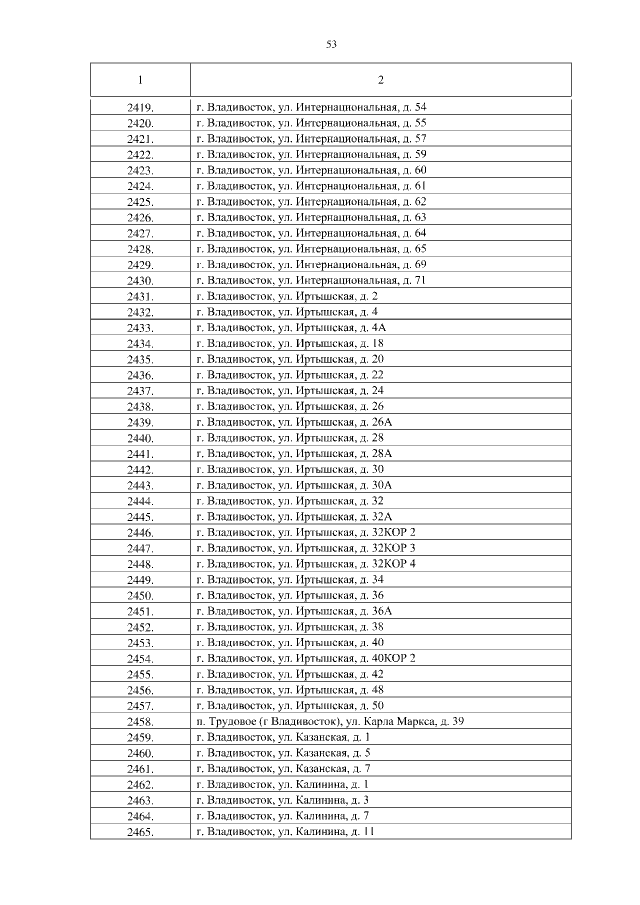 53

| 1 | 2 |
|---|---|
| 2419. | г. Владивосток, ул. Интернациональная, д. 54 |
| 2420. | г. Владивосток, ул. Интернациональная, д. 55 |
| 2421. | г. Владивосток, ул. Интернациональная, д. 57 |
| 2422. | г. Владивосток, ул. Интернациональная, д. 59 |
| 2423. | г. Владивосток, ул. Интернациональная, д. 60 |
| 2424. | г. Владивосток, ул. Интернациональная, д. 61 |
| 2425. | г. Владивосток, ул. Интернациональная, д. 62 |
| 2426. | г. Владивосток, ул. Интернациональная, д. 63 |
| 2427. | г. Владивосток, ул. Интернациональная, д. 64 |
| 2428. | г. Владивосток, ул. Интернациональная, д. 65 |
| 2429. | г. Владивосток, ул. Интернациональная, д. 69 |
| 2430. | г. Владивосток, ул. Интернациональная, д. 71 |
| 2431. | г. Владивосток, ул. Иртышская, д. 2 |
| 2432. | г. Владивосток, ул. Иртышская, д. 4 |
| 2433. | г. Владивосток, ул. Иртышская, д. 4А |
| 2434. | г. Владивосток, ул. Иртышская, д. 18 |
| 2435. | г. Владивосток, ул. Иртышская, д. 20 |
| 2436. | г. Владивосток, ул. Иртышская, д. 22 |
| 2437. | г. Владивосток, ул. Иртышская, д. 24 |
| 2438. | г. Владивосток, ул. Иртышская, д. 26 |
| 2439. | г. Владивосток, ул. Иртышская, д. 26А |
| 2440. | г. Владивосток, ул. Иртышская, д. 28 |
| 2441. | г. Владивосток, ул. Иртышская, д. 28А |
| 2442. | г. Владивосток, ул. Иртышская, д. 30 |
| 2443. | г. Владивосток, ул. Иртышская, д. 30А |
| 2444. | г. Владивосток, ул. Иртышская, д. 32 |
| 2445. | г. Владивосток, ул. Иртышская, д. 32А |
| 2446. | г. Владивосток, ул. Иртышская, д. 32КОР 2 |
| 2447. | г. Владивосток, ул. Иртышская, д. 32КОР 3 |
| 2448. | г. Владивосток, ул. Иртышская, д. 32КОР 4 |
| 2449. | г. Владивосток, ул. Иртышская, д. 34 |
| 2450. | г. Владивосток, ул. Иртышская, д. 36 |
| 2451. | г. Владивосток, ул. Иртышская, д. 36А |
| 2452. | г. Владивосток, ул. Иртышская, д. 38 |
| 2453. | г. Владивосток, ул. Иртышская, д. 40 |
| 2454. | г. Владивосток, ул. Иртышская, д. 40КОР 2 |
| 2455. | г. Владивосток, ул. Иртышская, д. 42 |
| 2456. | г. Владивосток, ул. Иртышская, д. 48 |
| 2457. | г. Владивосток, ул. Иртышская, д. 50 |
| 2458. | п. Трудовое (г Владивосток), ул. Карла Маркса, д. 39 |
| 2459. | г. Владивосток, ул. Казанская, д. 1 |
| 2460. | г. Владивосток, ул. Казанская, д. 5 |
| 2461. | г. Владивосток, ул. Казанская, д. 7 |
| 2462. | г. Владивосток, ул. Калинина, д. 1 |
| 2463. | г. Владивосток, ул. Калинина, д. 3 |
| 2464. | г. Владивосток, ул. Калинина, д. 7 |
| 2465. | г. Владивосток, ул. Калинина, д. 11 |